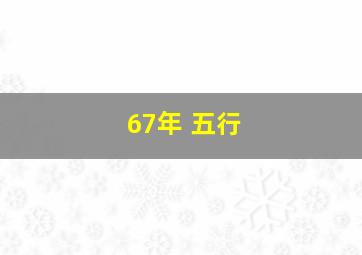 67年 五行